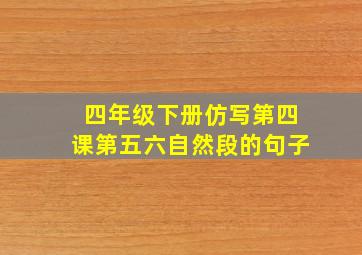 四年级下册仿写第四课第五六自然段的句子